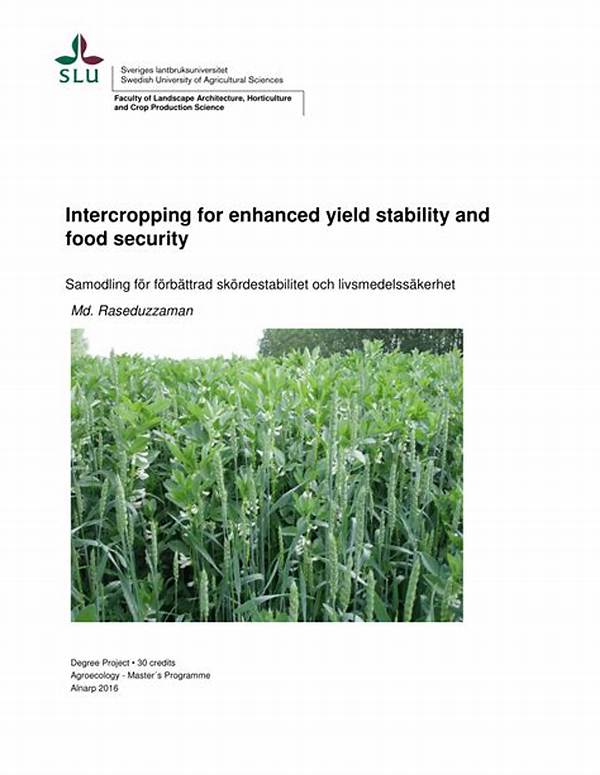 SLU

Sveriges lantbruksuniversitet
Swedish University of Agricultural Sciences

Faculty of Landscape Architecture, Horticulture and Crop Production Science

Intercropping for enhanced yield stability and food security

Samodling för förbättrad skördestabilitet och livsmedelssäkerhet

Md. Raseduzzaman

Degree Project • 30 credits
Agroecology - Master´s Programme
Alnarp 2016